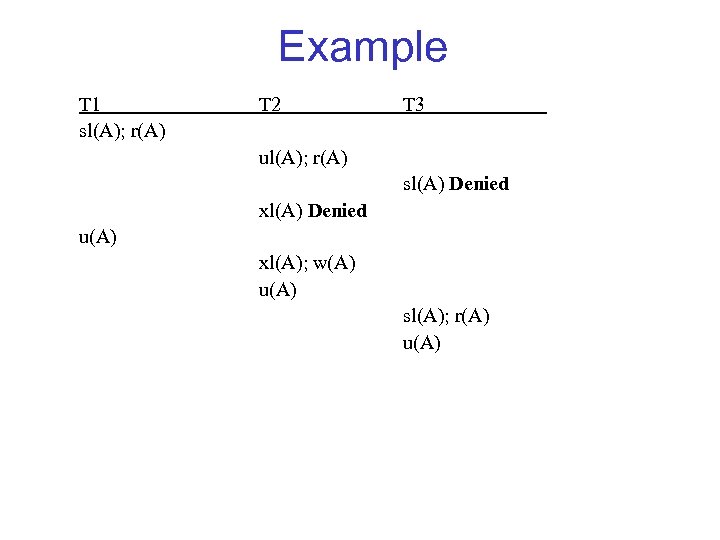 Example

| T1 | T2 | T3 |
|---|---|---|
| sl(A); r(A) | | |
| | ul(A); r(A) | |
| | | sl(A) Denied |
| | xl(A) Denied | |
| u(A) | | |
| | xl(A); w(A) | |
| | u(A) | |
| | | sl(A); r(A) |
| | | u(A) |